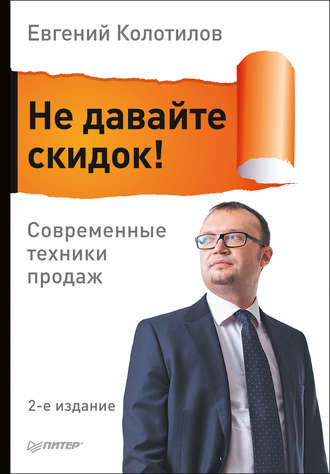 Евгений Колотилов

Не давайте скидок!

Современные техники продаж

2-е издание

ПИТЕР